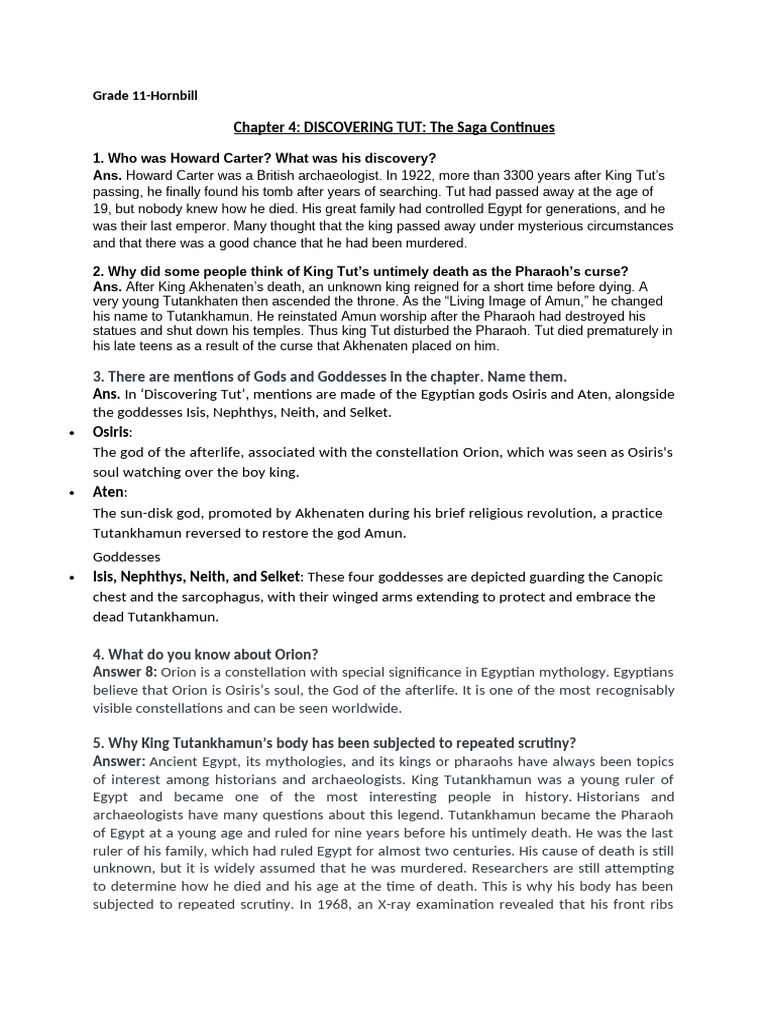 Grade 11-Hornbill

Chapter 4: DISCOVERING TUT: The Saga Continues

1. Who was Howard Carter? What was his discovery?

Ans. Howard Carter was a British archaeologist. In 1922, more than 3300 years after King Tut's passing, he finally found his tomb after years of searching. Tut had passed away at the age of 19, but nobody knew how he died. His great family had controlled Egypt for generations, and he was their last emperor. Many thought that the king passed away under mysterious circumstances and that there was a good chance that he had been murdered.

2. Why did some people think of King Tut's untimely death as the Pharaoh's curse?

Ans. After King Akhenaten's death, an unknown king reigned for a short time before dying. A very young Tutankhaten then ascended the throne. As the "Living Image of Amun," he changed his name to Tutankhamun. He reinstated Amun worship after the Pharaoh had destroyed his statues and shut down his temples. Thus king Tut disturbed the Pharaoh. Tut died prematurely in his late teens as a result of the curse that Akhenaten placed on him.

3. There are mentions of Gods and Goddesses in the chapter. Name them.

Ans. In 'Discovering Tut', mentions are made of the Egyptian gods Osiris and Aten, alongside the goddesses Isis, Nephthys, Neith, and Selket.

• Osiris:

The god of the afterlife, associated with the constellation Orion, which was seen as Osiris's soul watching over the boy king.

• Aten:

The sun-disk god, promoted by Akhenaten during his brief religious revolution, a practice Tutankhamun reversed to restore the god Amun.

Goddesses

• Isis, Nephthys, Neith, and Selket: These four goddesses are depicted guarding the Canopic chest and the sarcophagus, with their winged arms extending to protect and embrace the dead Tutankhamun.

4. What do you know about Orion?

Answer 8: Orion is a constellation with special significance in Egyptian mythology. Egyptians believe that Orion is Osiris's soul, the God of the afterlife. It is one of the most recognisably visible constellations and can be seen worldwide.

5. Why King Tutankhamun's body has been subjected to repeated scrutiny?

Answer: Ancient Egypt, its mythologies, and its kings or pharaohs have always been topics of interest among historians and archaeologists. King Tutankhamun was a young ruler of Egypt and became one of the most interesting people in history. Historians and archaeologists have many questions about this legend. Tutankhamun became the Pharaoh of Egypt at a young age and ruled for nine years before his untimely death. He was the last ruler of his family, which had ruled Egypt for almost two centuries. His cause of death is still unknown, but it is widely assumed that he was murdered. Researchers are still attempting to determine how he died and his age at the time of death. This is why his body has been subjected to repeated scrutiny. In 1968, an X-ray examination revealed that his front ribs